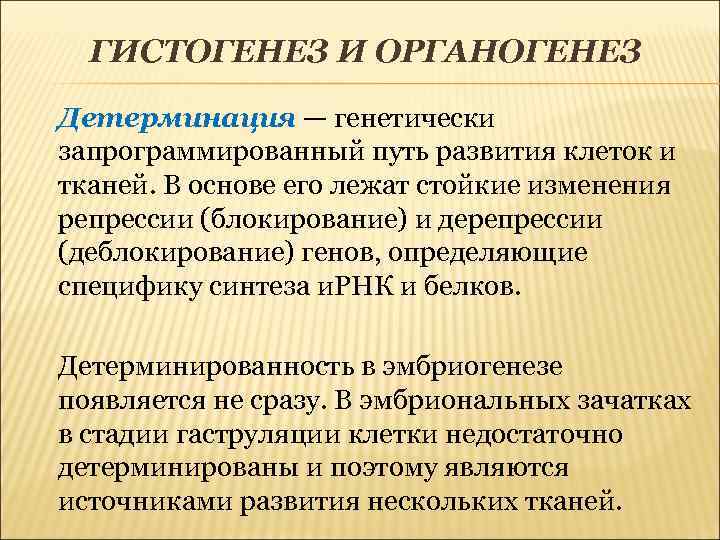 ГИСТОГЕНЕЗ И ОРГАНОГЕНЕЗ

Детерминация — генетически запрограммированный путь развития клеток и тканей. В основе его лежат стойкие изменения репрессии (блокирование) и дерепрессии (деблокирование) генов, определяющие специфику синтеза иРНК и белков.

Детерминированность в эмбриогенезе появляется не сразу. В эмбриональных зачатках в стадии гаструляции клетки недостаточно детерминированы и поэтому являются источниками развития нескольких тканей.